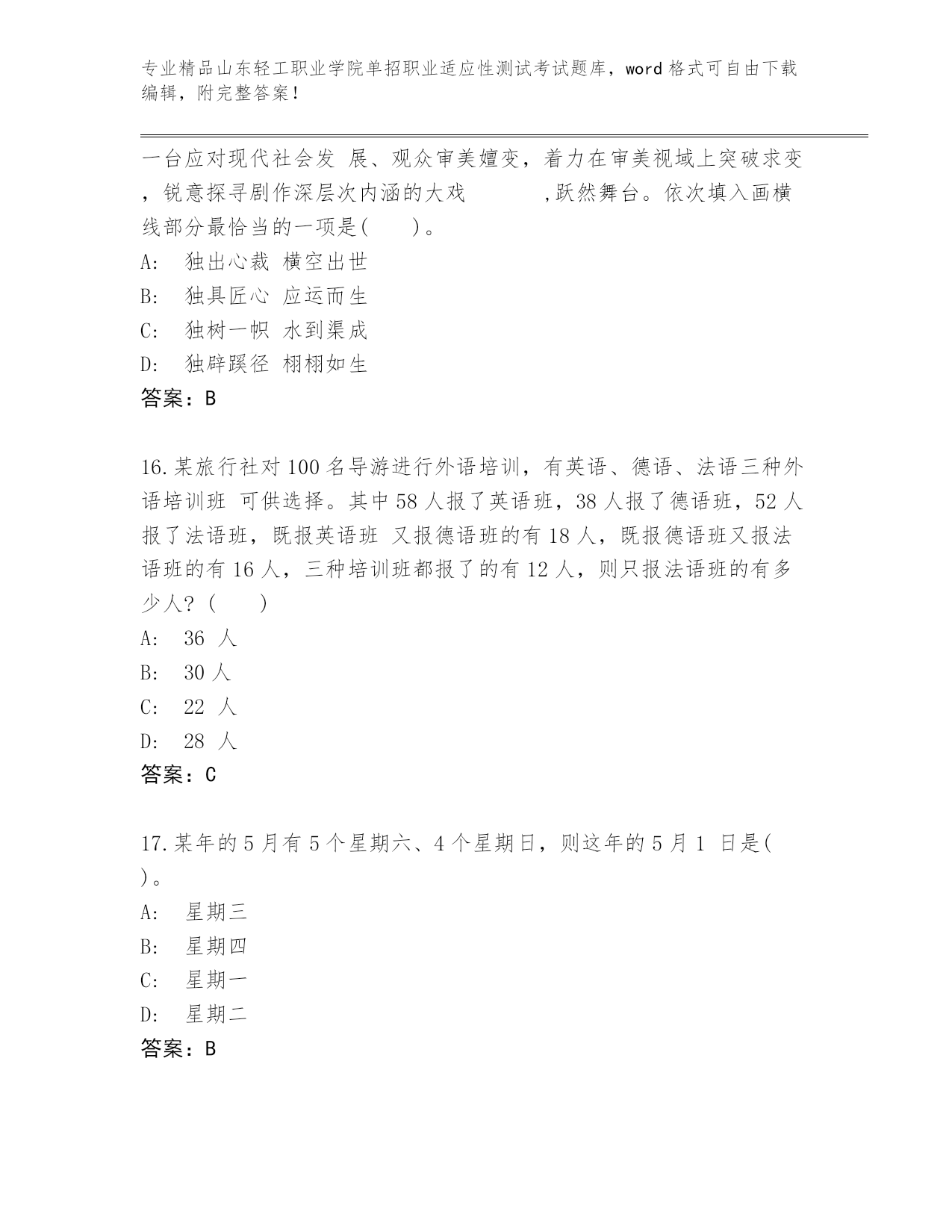 专业精品山东轻工职业学院单招职业适应性测试考试题库，word 格式可自由下载编辑，附完整答案！

一台应对现代社会发 展、观众审美嬗变，着力在审美视域上突破求变，锐意探寻剧作深层次内涵的大戏 ,跃然舞台。依次填入画横线部分最恰当的一项是( )。
A: 独出心裁 横空出世
B: 独具匠心 应运而生
C: 独树一帜 水到渠成
D: 独辟蹊径 栩栩如生
答案：B

16.某旅行社对 100 名导游进行外语培训，有英语、德语、法语三种外语培训班 可供选择。其中 58 人报了英语班，38 人报了德语班，52 人报了法语班，既报英语班 又报德语班的有 18 人，既报德语班又报法语班的有 16 人，三种培训班都报了的有 12 人，则只报法语班的有多少人？( )
A: 36 人
B: 30 人
C: 22 人
D: 28 人
答案：C

17.某年的 5 月有 5 个星期六、4 个星期日，则这年的 5 月 1 日是( )。
A: 星期三
B: 星期四
C: 星期一
D: 星期二
答案：B